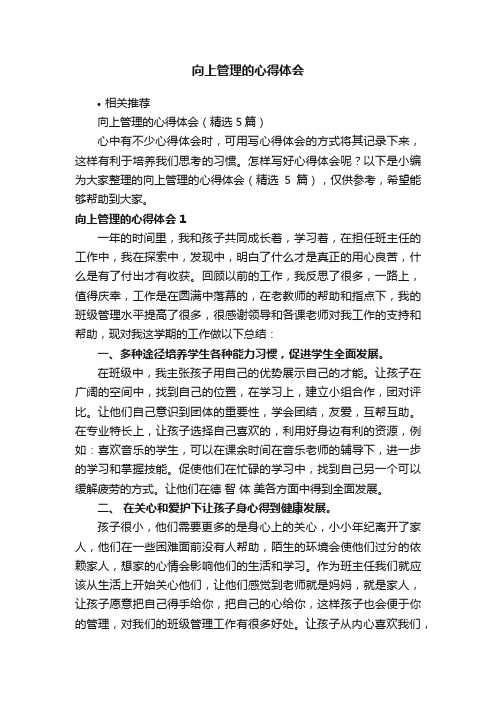 向上管理的心得体会

• 相关推荐

向上管理的心得体会（精选 5 篇）

心中有不少心得体会时，可用写心得体会的方式将其记录下来，这样有利于培养我们思考的习惯。怎样写好心得体会呢？以下是小编为大家整理的向上管理的心得体会（精选 5 篇），仅供参考，希望能够帮助到大家。

向上管理的心得体会 1

一年的时间里，我和孩子共同成长着，学习着，在担任班主任的工作中，我在探索中，发现中，明白了什么才是真正的用心良苦，什么是有了付出才有收获。回顾以前的工作，我反思了很多，一路上，值得庆幸，工作是在圆满中落幕的，在老教师的帮助和指点下，我的班级管理水平提高了很多，很感谢领导和各课老师对我工作的支持和帮助，现对我这学期的工作做以下总结：

一、多种途径培养学生各种能力习惯，促进学生全面发展。

在班级中，我主张孩子用自己的优势展示自己的才能。让孩子在广阔的空间中，找到自己的位置，在学习上，建立小组合作，团对评比。让他们自己意识到团体的重要性，学会团结，友爱，互帮互助。在专业特长上，让孩子选择自己喜欢的，利用好身边有利的资源，例如：喜欢音乐的学生，可以在课余时间在音乐老师的辅导下，进一步的学习和掌握技能。促使他们在忙碌的学习中，找到自己另一个可以缓解疲劳的方式。让他们在德 智 体 美各方面中得到全面发展。

二、 在关心和爱护下让孩子身心得到健康发展。

孩子很小，他们需要更多的是身心上的关心，小小年纪离开了家人，他们在一些困难面前没有人帮助，陌生的环境会使他们过分的依赖家人，想家的心情会影响他们的生活和学习。作为班主任我们就应该从生活上开始关心他们，让他们感觉到老师就是妈妈，就是家人，让孩子愿意把自己得手给你，把自己的心给你，这样孩子也会便于你的管理，对我们的班级管理工作有很多好处。让孩子从内心喜欢我们，